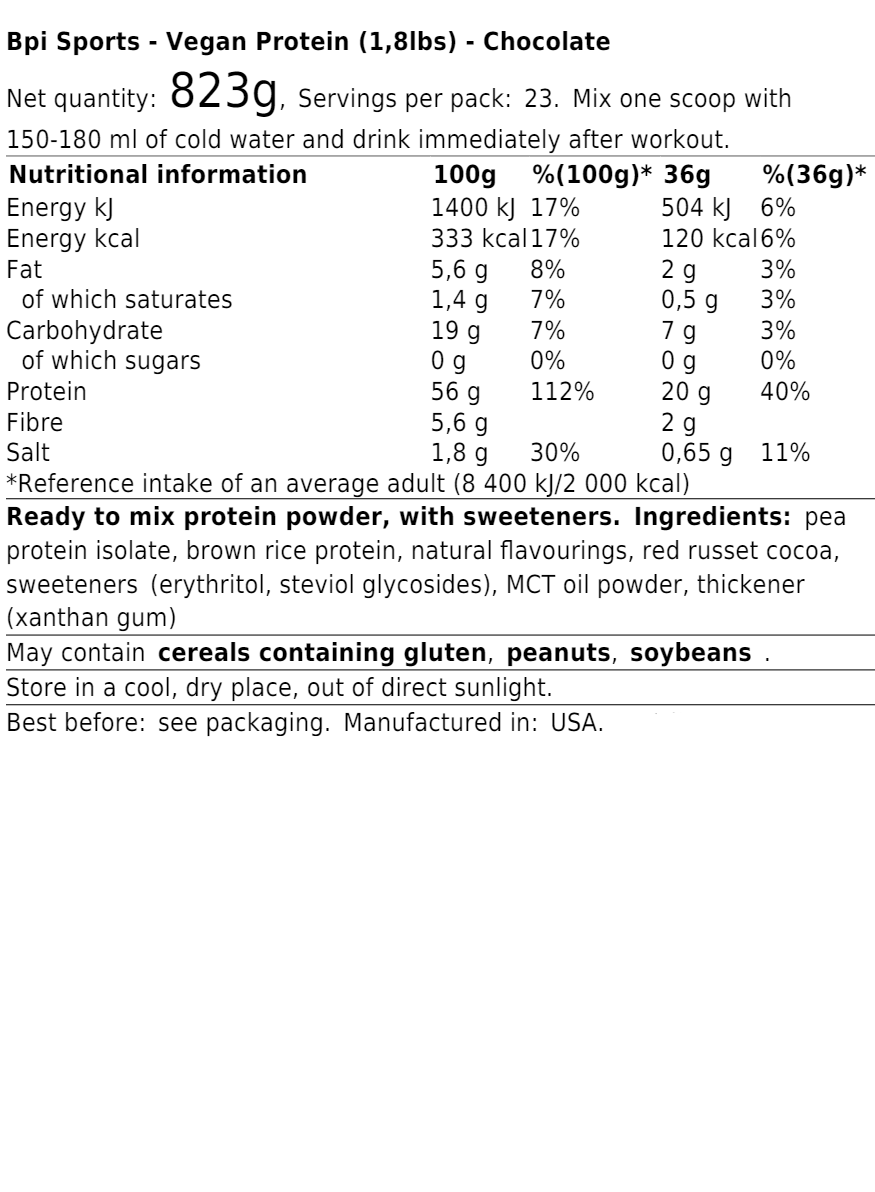 Bpi Sports - Vegan Protein (1,8lbs) - Chocolate

Net quantity: 823g, Servings per pack: 23. Mix one scoop with 150-180 ml of cold water and drink immediately after workout.

| Nutritional information | 100g | %(100g)* | 36g | %(36g)* |
|---|---|---|---|---|
| Energy kJ | 1400 kJ | 17% | 504 kJ | 6% |
| Energy kcal | 333 kcal | 17% | 120 kcal | 6% |
| Fat | 5,6 g | 8% | 2 g | 3% |
| of which saturates | 1,4 g | 7% | 0,5 g | 3% |
| Carbohydrate | 19 g | 7% | 7 g | 3% |
| of which sugars | 0 g | 0% | 0 g | 0% |
| Protein | 56 g | 112% | 20 g | 40% |
| Fibre | 5,6 g | | 2 g | |
| Salt | 1,8 g | 30% | 0,65 g | 11% |

*Reference intake of an average adult (8 400 kJ/2 000 kcal)

Ready to mix protein powder, with sweeteners. Ingredients: pea protein isolate, brown rice protein, natural flavourings, red russet cocoa, sweeteners (erythritol, steviol glycosides), MCT oil powder, thickener (xanthan gum)

May contain cereals containing gluten, peanuts, soybeans .

Store in a cool, dry place, out of direct sunlight.

Best before: see packaging. Manufactured in: USA.